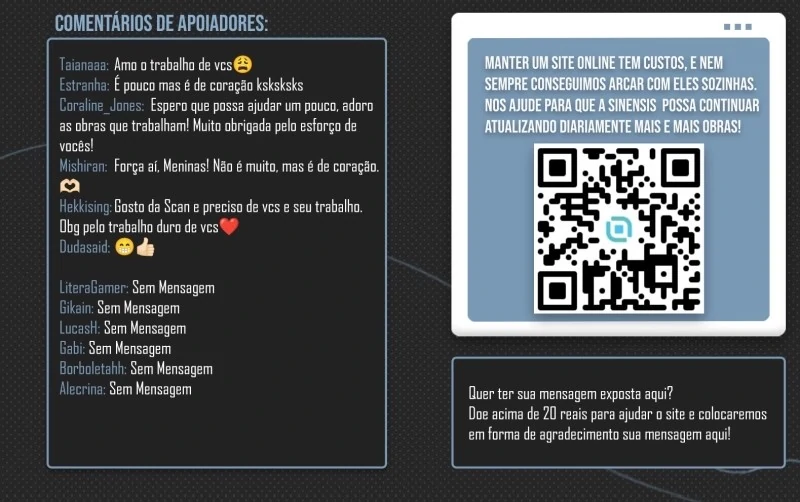 COMENTÁRIOS DE APOIADORES:

Taianaaa: Amo o trabalho de vcs😩
Estranha: É pouco mas é de coração ksksksks
Coraline_Jones: Espero que possa ajudar um pouco, adoro as obras que trabalham! Muito obrigada pelo esforço de vocês!
Mishiran: Força aí, Meninas! Não é muito, mas é de coração. 🫶
Hekkising: Gosto da Scan e preciso de vcs e seu trabalho. Obg pelo trabalho duro de vcs❤️
Dudasaid: 😁👍

LiteraGamer: Sem Mensagem
Gikain: Sem Mensagem
LucasH: Sem Mensagem
Gabi: Sem Mensagem
Borboletahh: Sem Mensagem
Alecrina: Sem Mensagem

MANTER UM SITE ONLINE TEM CUSTOS, E NEM SEMPRE CONSEGUIMOS ARCAR COM ELES SOZINHAS. NOS AJUDE PARA QUE A SINENSIS POSSA CONTINUAR ATUALIZANDO DIARIAMENTE MAIS E MAIS OBRAS!

Quer ter sua mensagem exposta aqui?
Doe acima de 20 reais para ajudar o site e colocaremos em forma de agradecimento sua mensagem aqui!